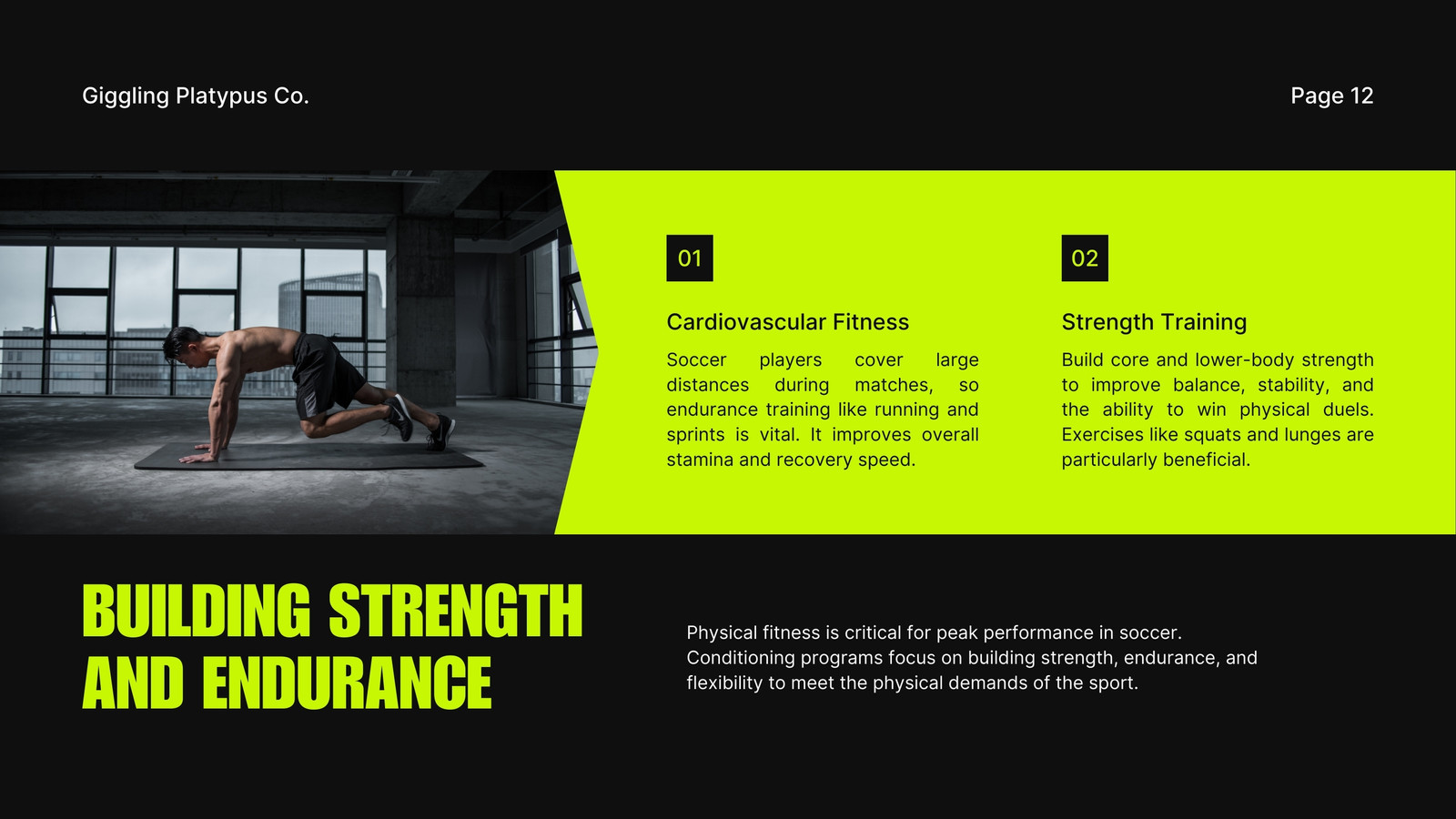 Giggling Platypus Co.

Page 12

01

Cardiovascular Fitness

Soccer players cover large distances during matches, so endurance training like running and sprints is vital. It improves overall stamina and recovery speed.

02

Strength Training

Build core and lower-body strength to improve balance, stability, and the ability to win physical duels. Exercises like squats and lunges are particularly beneficial.

BUILDING STRENGTH AND ENDURANCE

Physical fitness is critical for peak performance in soccer. Conditioning programs focus on building strength, endurance, and flexibility to meet the physical demands of the sport.